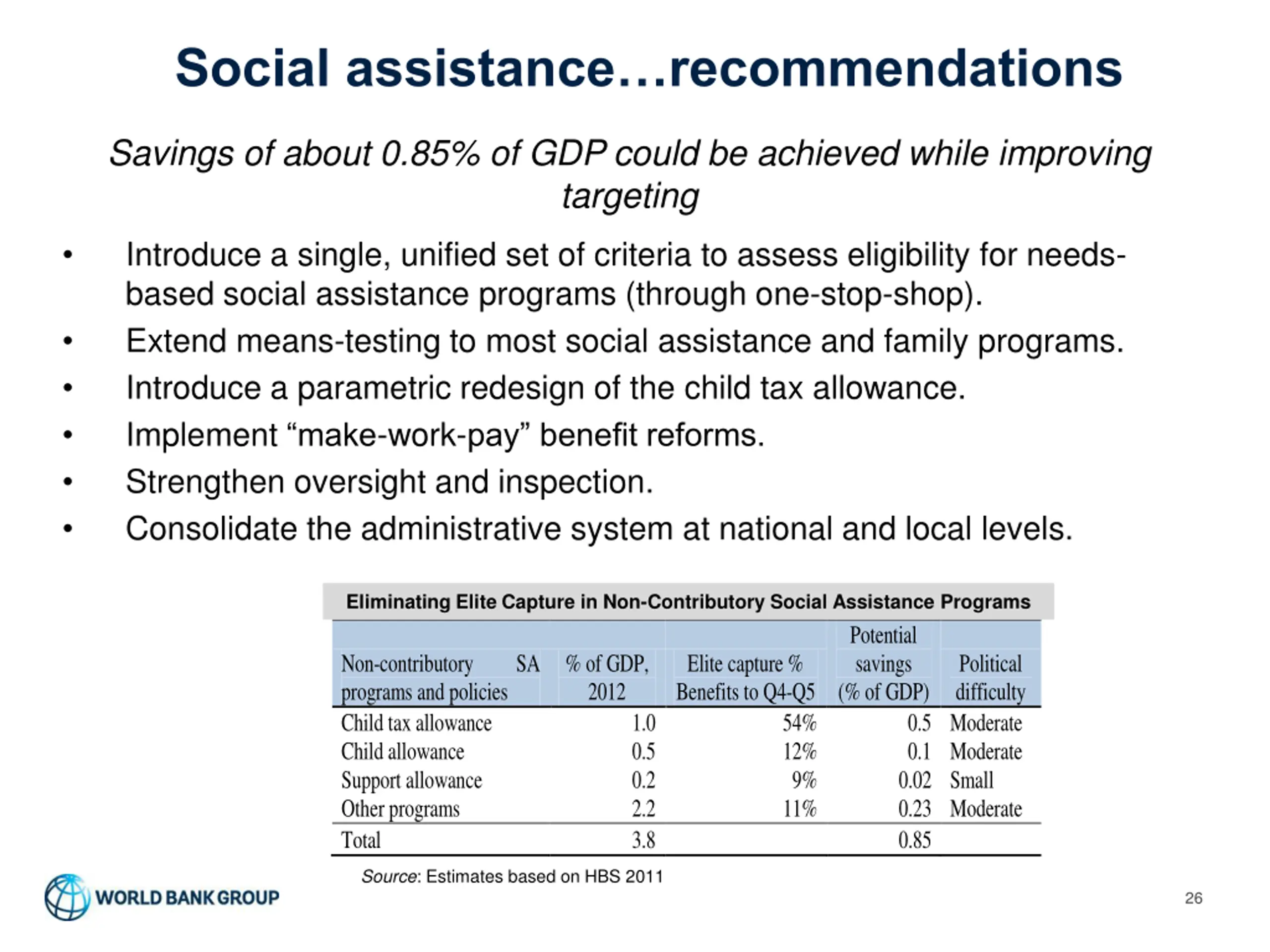 Social assistance…recommendations

Savings of about 0.85% of GDP could be achieved while improving targeting

• Introduce a single, unified set of criteria to assess eligibility for needs-based social assistance programs (through one-stop-shop).
• Extend means-testing to most social assistance and family programs.
• Introduce a parametric redesign of the child tax allowance.
• Implement “make-work-pay” benefit reforms.
• Strengthen oversight and inspection.
• Consolidate the administrative system at national and local levels.

Eliminating Elite Capture in Non-Contributory Social Assistance Programs

| Non-contributory SA programs and policies | % of GDP, 2012 | Elite capture % Benefits to Q4-Q5 | Potential savings (% of GDP) | Political difficulty |
|---|---|---|---|---|
| Child tax allowance | 1.0 | 54% | 0.5 | Moderate |
| Child allowance | 0.5 | 12% | 0.1 | Moderate |
| Support allowance | 0.2 | 9% | 0.02 | Small |
| Other programs | 2.2 | 11% | 0.23 | Moderate |
| Total | 3.8 | | 0.85 | |

Source: Estimates based on HBS 2011

WORLD BANK GROUP

26